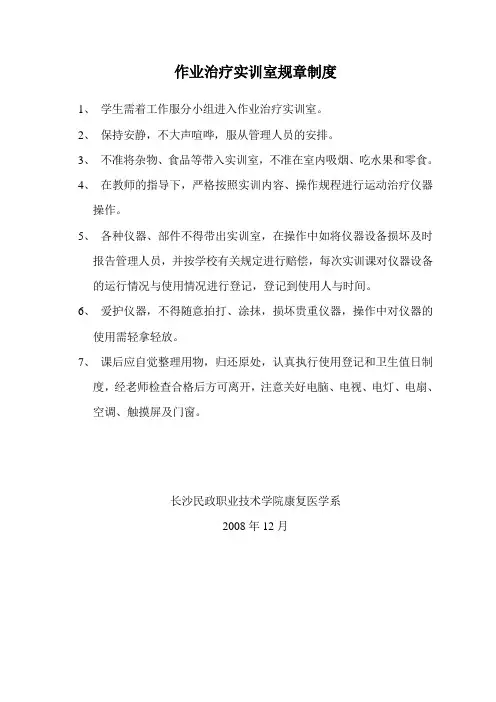 作业治疗实训室规章制度

1、 学生需着工作服分小组进入作业治疗实训室。

2、 保持安静，不大声喧哗，服从管理人员的安排。

3、 不准将杂物、食品等带入实训室，不准在室内吸烟、吃水果和零食。

4、 在教师的指导下，严格按照实训内容、操作规程进行运动治疗仪器操作。

5、 各种仪器、部件不得带出实训室，在操作中如将仪器设备损坏及时报告管理人员，并按学校有关规定进行赔偿，每次实训课对仪器设备的运行情况与使用情况进行登记，登记到使用人与时间。

6、 爱护仪器，不得随意拍打、涂抹，损坏贵重仪器，操作中对仪器的使用需轻拿轻放。

7、 课后应自觉整理用物，归还原处，认真执行使用登记和卫生值日制度，经老师检查合格后方可离开，注意关好电脑、电视、电灯、电扇、空调、触摸屏及门窗。

长沙民政职业技术学院康复医学系

2008 年 12 月